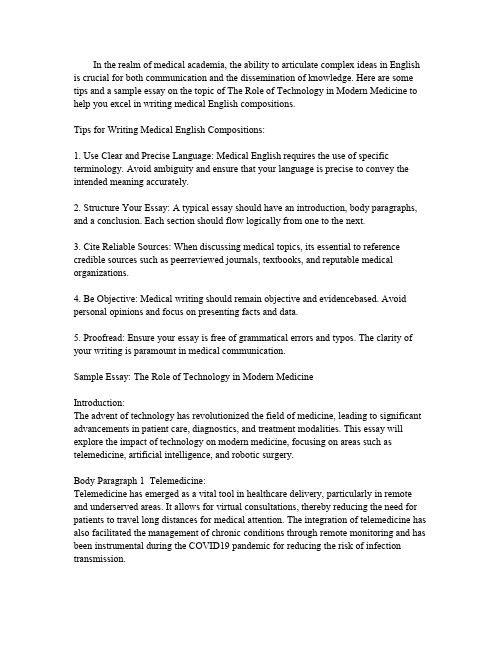 In the realm of medical academia, the ability to articulate complex ideas in English is crucial for both communication and the dissemination of knowledge. Here are some tips and a sample essay on the topic of The Role of Technology in Modern Medicine to help you excel in writing medical English compositions.

Tips for Writing Medical English Compositions:

1. Use Clear and Precise Language: Medical English requires the use of specific terminology. Avoid ambiguity and ensure that your language is precise to convey the intended meaning accurately.

2. Structure Your Essay: A typical essay should have an introduction, body paragraphs, and a conclusion. Each section should flow logically from one to the next.

3. Cite Reliable Sources: When discussing medical topics, its essential to reference credible sources such as peerreviewed journals, textbooks, and reputable medical organizations.

4. Be Objective: Medical writing should remain objective and evidencebased. Avoid personal opinions and focus on presenting facts and data.

5. Proofread: Ensure your essay is free of grammatical errors and typos. The clarity of your writing is paramount in medical communication.

Sample Essay: The Role of Technology in Modern Medicine

Introduction:
The advent of technology has revolutionized the field of medicine, leading to significant advancements in patient care, diagnostics, and treatment modalities. This essay will explore the impact of technology on modern medicine, focusing on areas such as telemedicine, artificial intelligence, and robotic surgery.

Body Paragraph 1 Telemedicine:
Telemedicine has emerged as a vital tool in healthcare delivery, particularly in remote and underserved areas. It allows for virtual consultations, thereby reducing the need for patients to travel long distances for medical attention. The integration of telemedicine has also facilitated the management of chronic conditions through remote monitoring and has been instrumental during the COVID19 pandemic for reducing the risk of infection transmission.